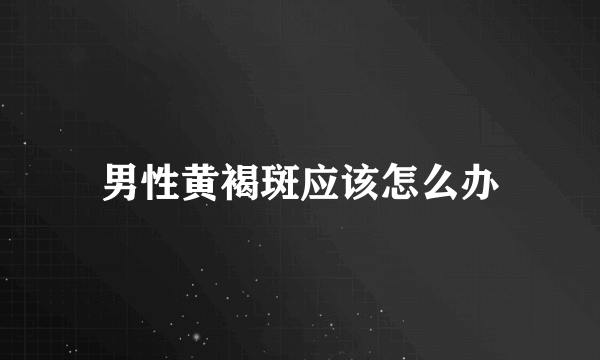 男性黄褐斑应该怎么办